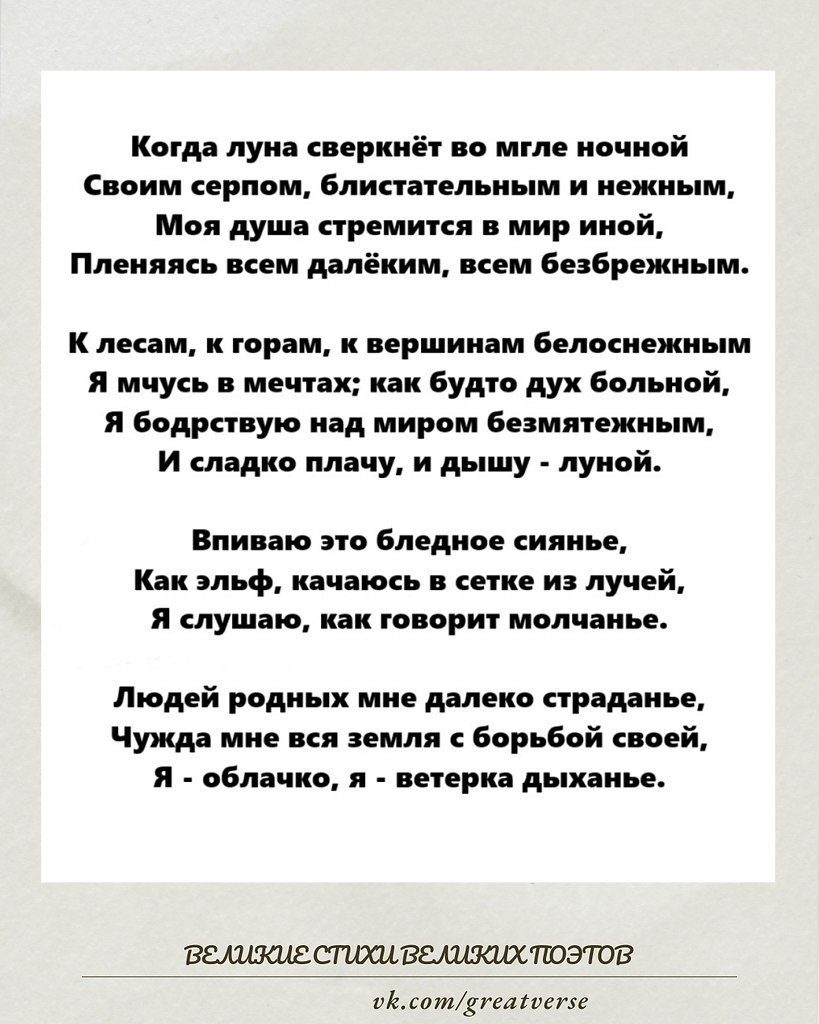 Когда луна сверкнёт во мгле ночной
Своим серпом, блистательным и нежным,
Моя душа стремится в мир иной,
Пленяясь всем далёким, всем безбрежным.

К лесам, к горам, к вершинам белоснежным
Я мчусь в мечтах; как будто дух больной,
Я бодрствую над миром безмятежным,
И сладко плачу, и дышу - луной.

Впиваю это бледное сиянье,
Как эльф, качаюсь в сетке из лучей,
Я слушаю, как говорит молчанье.

Людей родных мне далеко страданье,
Чужда мне вся земля с борьбой своей,
Я - облачко, я - ветерка дыханье.

ВЕЛИКИЕ СТИХИ ВЕЛИКИХ ПОЭТОВ

vk.com/greatverse